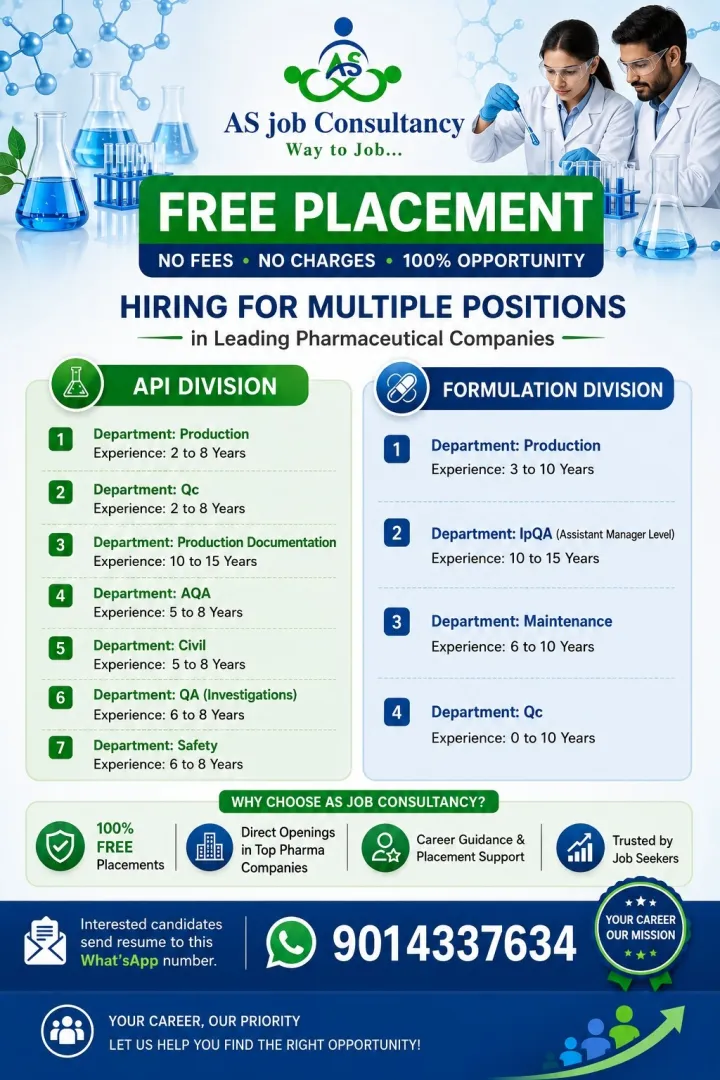 AS

AS job Consultancy
Way to Job...

FREE PLACEMENT

NO FEES • NO CHARGES • 100% OPPORTUNITY

HIRING FOR MULTIPLE POSITIONS
in Leading Pharmaceutical Companies

API DIVISION

1 Department: Production
Experience: 2 to 8 Years

2 Department: Qc
Experience: 2 to 8 Years

3 Department: Production Documentation
Experience: 10 to 15 Years

4 Department: AQA
Experience: 5 to 8 Years

5 Department: Civil
Experience: 5 to 8 Years

6 Department: QA (Investigations)
Experience: 6 to 8 Years

7 Department: Safety
Experience: 6 to 8 Years

FORMULATION DIVISION

1 Department: Production
Experience: 3 to 10 Years

2 Department: IpQA (Assistant Manager Level)
Experience: 10 to 15 Years

3 Department: Maintenance
Experience: 6 to 10 Years

4 Department: Qc
Experience: 0 to 10 Years

WHY CHOOSE AS JOB CONSULTANCY?

100% FREE Placements

Direct Openings in Top Pharma Companies

Career Guidance & Placement Support

Trusted by Job Seekers

Interested candidates send resume to this What'sApp number.

9014337634

YOUR CAREER OUR MISSION

YOUR CAREER, OUR PRIORITY
LET US HELP YOU FIND THE RIGHT OPPORTUNITY!